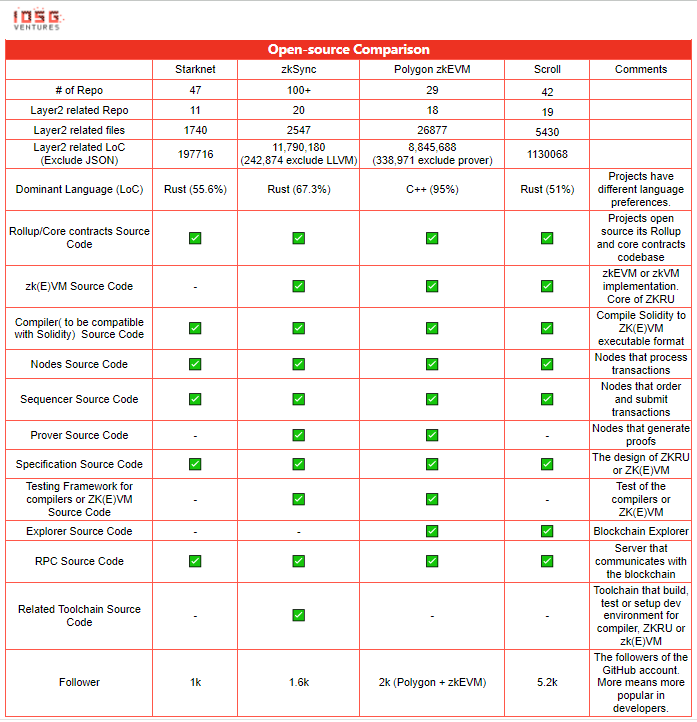 IOSG VENTURES

Open-source Comparison

| | Starknet | zkSync | Polygon zkEVM | Scroll | Comments |
|---|---|---|---|---|---|
| # of Repo | 47 | 100+ | 29 | 42 | |
| Layer2 related Repo | 11 | 20 | 18 | 19 | |
| Layer2 related files | 1740 | 2547 | 26877 | 5430 | |
| Layer2 related LoC (Exclude JSON) | 197716 | 11,790,180 (242,874 exclude LLVM) | 8,845,688 (338,971 exclude prover) | 1130068 | |
| Dominant Language (LoC) | Rust (55.6%) | Rust (67.3%) | C++ (95%) | Rust (51%) | Projects have different language preferences. |
| Rollup/Core contracts Source Code | ✅ | ✅ | ✅ | ✅ | Projects open source its Rollup and core contracts codebase |
| zk(E)VM Source Code | - | ✅ | ✅ | ✅ | zkEVM or zkVM implementation. Core of ZKRU |
| Compiler( to be compatible with Solidity) Source Code | ✅ | ✅ | ✅ | ✅ | Compile Solidity to ZK(E)VM executable format |
| Nodes Source Code | ✅ | ✅ | ✅ | ✅ | Nodes that process transactions |
| Sequencer Source Code | ✅ | ✅ | ✅ | ✅ | Nodes that order and submit transactions |
| Prover Source Code | - | ✅ | ✅ | - | Nodes that generate proofs |
| Specification Source Code | ✅ | ✅ | ✅ | ✅ | The design of ZKRU or ZK(E)VM |
| Testing Framework for compilers or ZK(E)VM Source Code | - | ✅ | ✅ | - | Test of the compilers or ZK(E)VM |
| Explorer Source Code | - | - | ✅ | ✅ | Blockchain Explorer |
| RPC Source Code | ✅ | ✅ | ✅ | ✅ | Server that communicates with the blockchain |
| Related Toolchain Source Code | - | ✅ | - | - | Toolchain that build, test or setup dev environment for compiler, ZKRU or zk(E)VM |
| Follower | 1k | 1.6k | 2k (Polygon + zkEVM) | 5.2k | The followers of the GitHub account. More means more popular in developers. |